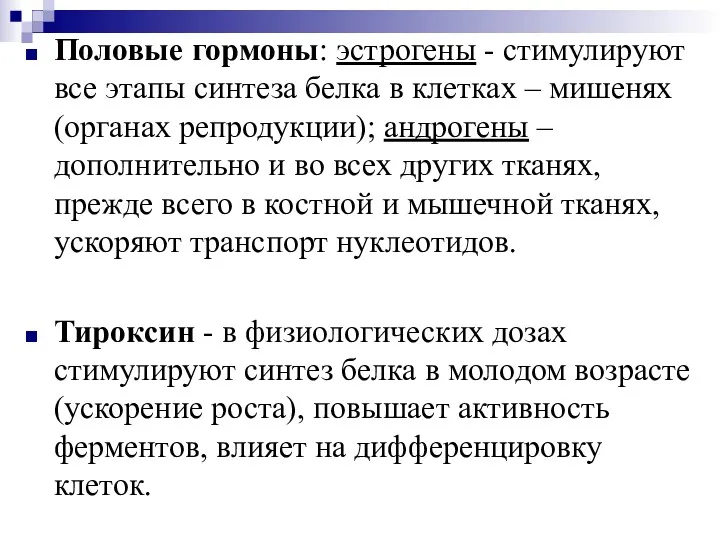 Половые гормоны: эстрогены - стимулируют все этапы синтеза белка в клетках – мишенях (органах репродукции); андрогены – дополнительно и во всех других тканях, прежде всего в костной и мышечной тканях, ускоряют транспорт нуклеотидов.

Тироксин - в физиологических дозах стимулируют синтез белка в молодом возрасте (ускорение роста), повышает активность ферментов, влияет на дифференцировку клеток.